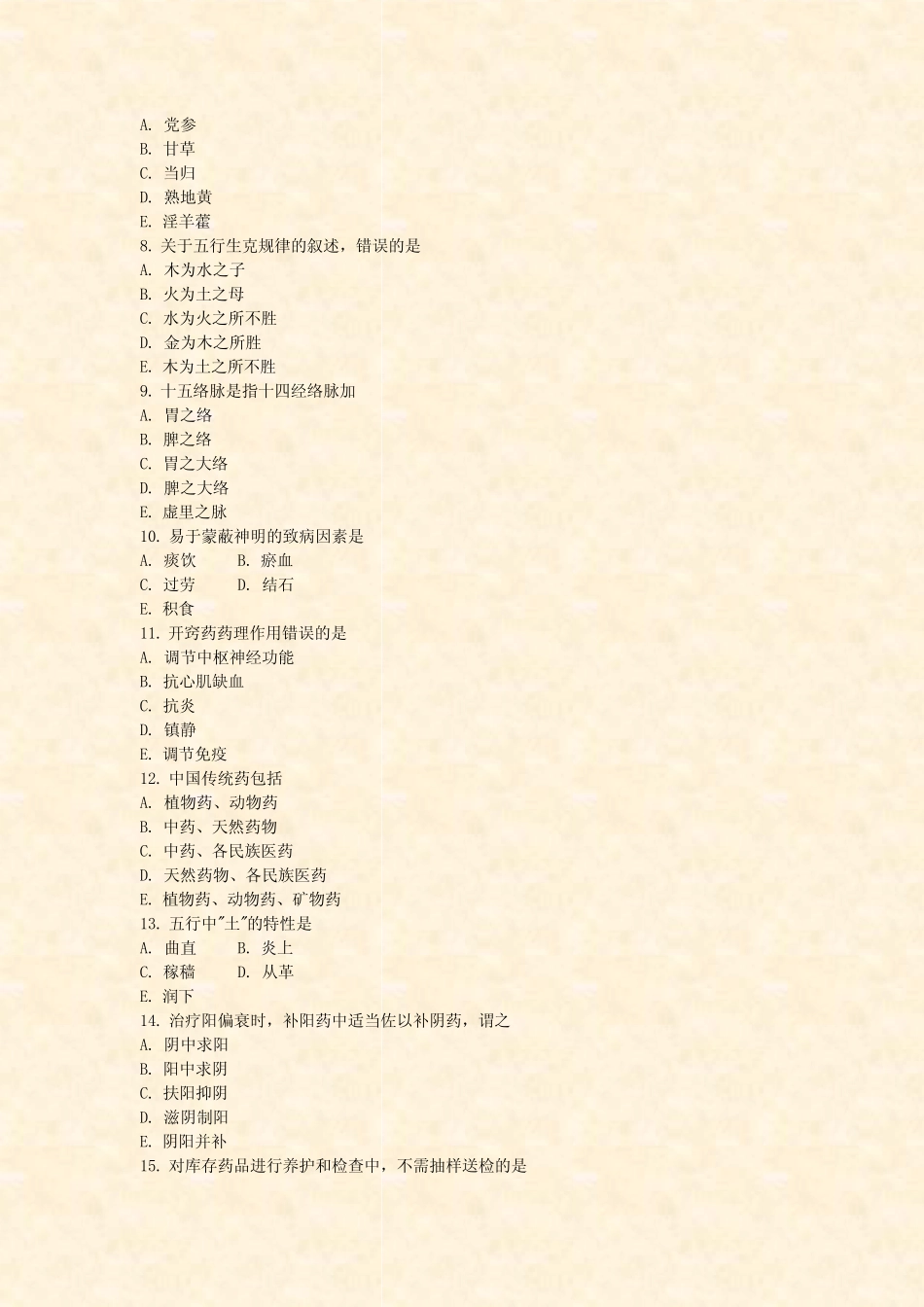 A. 党参
B. 甘草
C. 当归
D. 熟地黄
E. 淫羊藿
8. 关于五行生克规律的叙述，错误的是
A. 木为水之子
B. 火为土之母
C. 水为火之所不胜
D. 金为木之所胜
E. 木为土之所不胜
9. 十五络脉是指十四经络脉加
A. 胃之络
B. 脾之络
C. 胃之大络
D. 脾之大络
E. 虚里之脉
10. 易于蒙蔽神明的致病因素是
A. 痰饮 B. 瘀血
C. 过劳 D. 结石
E. 积食
11. 开窍药药理作用错误的是
A. 调节中枢神经功能
B. 抗心肌缺血
C. 抗炎
D. 镇静
E. 调节免疫
12. 中国传统药包括
A. 植物药、动物药
B. 中药、天然药物
C. 中药、各民族医药
D. 天然药物、各民族医药
E. 植物药、动物药、矿物药
13. 五行中"土"的特性是
A. 曲直 B. 炎上
C. 稼穑 D. 从革
E. 润下
14. 治疗阳偏衰时，补阳药中适当佐以补阴药，谓之
A. 阴中求阳
B. 阳中求阴
C. 扶阳抑阴
D. 滋阴制阳
E. 阴阳并补
15. 对库存药品进行养护和检查中，不需抽样送检的是